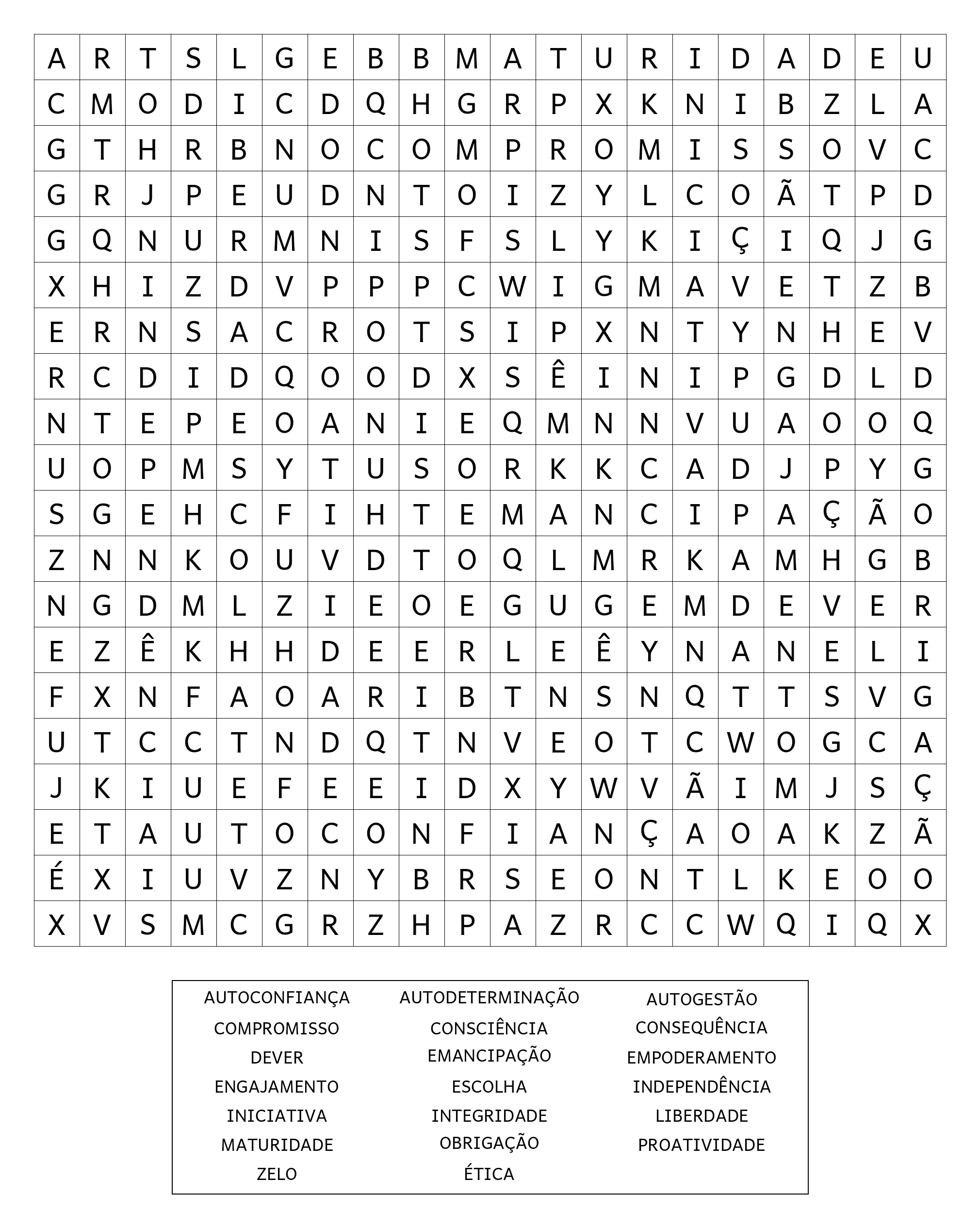 | A | R | T | S | L | G | E | B | B | M | A | T | U | R | I | D | A | D | E | U |
|---|---|---|---|---|---|---|---|---|---|---|---|---|---|---|---|---|---|---|---|
| C | M | O | D | I | C | D | Q | H | G | R | P | X | K | N | I | B | Z | L | A |
| G | T | H | R | B | N | O | C | O | M | P | R | O | M | I | S | S | O | V | C |
| G | R | J | P | E | U | D | N | T | O | I | Z | Y | L | C | O | Ã | T | P | D |
| G | Q | N | U | R | M | N | I | S | F | S | L | Y | K | I | Ç | I | Q | J | G |
| X | H | I | Z | D | V | P | P | P | C | W | I | G | M | A | V | E | T | Z | B |
| E | R | N | S | A | C | R | O | T | S | I | P | X | N | T | Y | N | H | E | V |
| R | C | D | I | D | Q | O | O | D | X | S | Ê | I | N | I | P | G | D | L | D |
| N | T | E | P | E | O | A | N | I | E | Q | M | N | N | V | U | A | O | O | Q |
| U | O | P | M | S | Y | T | U | S | O | R | K | K | C | A | D | J | P | Y | G |
| S | G | E | H | C | F | I | H | T | E | M | A | N | C | I | P | A | Ç | Ã | O |
| Z | N | N | K | O | U | V | D | T | O | Q | L | M | R | K | A | M | H | G | B |
| N | G | D | M | L | Z | I | E | O | E | G | U | G | E | M | D | E | V | E | R |
| E | Z | Ê | K | H | H | D | E | E | R | L | E | Ê | Y | N | A | N | E | L | I |
| F | X | N | F | A | O | A | R | I | B | T | N | S | N | Q | T | T | S | V | G |
| U | T | C | C | T | N | D | Q | T | N | V | E | O | T | C | W | O | G | C | A |
| J | K | I | U | E | F | E | E | I | D | X | Y | W | V | Ã | I | M | J | S | Ç |
| E | T | A | U | T | O | C | O | N | F | I | A | N | Ç | A | O | A | K | Z | Ã |
| É | X | I | U | V | Z | N | Y | B | R | S | E | O | N | T | L | K | E | O | O |
| X | V | S | M | C | G | R | Z | H | P | A | Z | R | C | C | W | Q | I | Q | X |

AUTOCONFIANÇA
COMPROMISSO
DEVER
ENGAJAMENTO
INICIATIVA
MATURIDADE
ZELO

AUTODETERMINAÇÃO
CONSCIÊNCIA
EMANCIPAÇÃO
ESCOLHA
INTEGRIDADE
OBRIGAÇÃO
ÉTICA

AUTOGESTÃO
CONSEQUÊNCIA
EMPODERAMENTO
INDEPENDÊNCIA
LIBERDADE
PROATIVIDADE